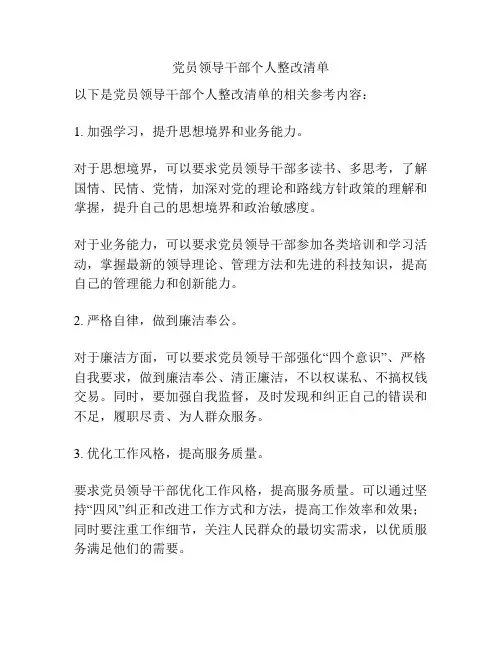 党员领导干部个人整改清单

以下是党员领导干部个人整改清单的相关参考内容：

1. 加强学习，提升思想境界和业务能力。

对于思想境界，可以要求党员领导干部多读书、多思考，了解国情、民情、党情，加深对党的理论和路线方针政策的理解和掌握，提升自己的思想境界和政治敏感度。

对于业务能力，可以要求党员领导干部参加各类培训和学习活动，掌握最新的领导理论、管理方法和先进的科技知识，提高自己的管理能力和创新能力。

2. 严格自律，做到廉洁奉公。

对于廉洁方面，可以要求党员领导干部强化“四个意识”、严格自我要求，做到廉洁奉公、清正廉洁，不以权谋私、不搞权钱交易。同时，要加强自我监督，及时发现和纠正自己的错误和不足，履职尽责、为人群众服务。

3. 优化工作风格，提高服务质量。

要求党员领导干部优化工作风格，提高服务质量。可以通过坚持“四风”纠正和改进工作方式和方法，提高工作效率和效果；同时要注重工作细节，关注人民群众的最切实需求，以优质服务满足他们的需要。